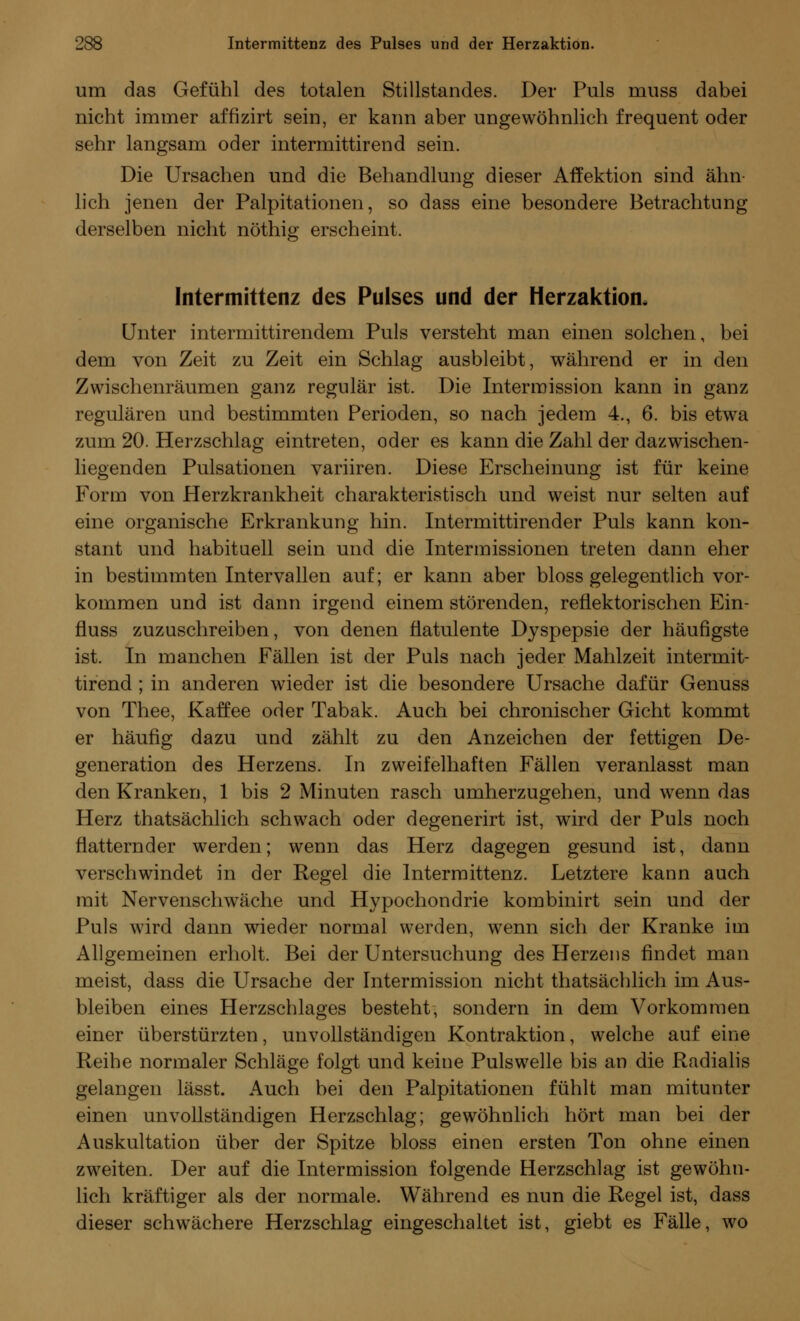 288 Intermittenz des Pulses und der Herzaktion.

um das Gefühl des totalen Stillstandes. Der Puls muss dabei nicht immer affizirt sein, er kann aber ungewöhnlich frequent oder sehr langsam oder intermittirend sein.

Die Ursachen und die Behandlung dieser Affektion sind ähnlich jenen der Palpitationen, so dass eine besondere Betrachtung derselben nicht nöthig erscheint.

Intermittenz des Pulses und der Herzaktion.

Unter intermittirendem Puls versteht man einen solchen, bei dem von Zeit zu Zeit ein Schlag ausbleibt, während er in den Zwischenräumen ganz regulär ist. Die Intermission kann in ganz regulären und bestimmten Perioden, so nach jedem 4., 6. bis etwa zum 20. Herzschlag eintreten, oder es kann die Zahl der dazwischenliegenden Pulsationen variiren. Diese Erscheinung ist für keine Form von Herzkrankheit charakteristisch und weist nur selten auf eine organische Erkrankung hin. Intermittirender Puls kann konstant und habituell sein und die Intermissionen treten dann eher in bestimmten Intervallen auf; er kann aber bloss gelegentlich vorkommen und ist dann irgend einem störenden, reflektorischen Einfluss zuzuschreiben, von denen flatulente Dyspepsie der häufigste ist. In manchen Fällen ist der Puls nach jeder Mahlzeit intermittirend; in anderen wieder ist die besondere Ursache dafür Genuss von Thee, Kaffee oder Tabak. Auch bei chronischer Gicht kommt er häufig dazu und zählt zu den Anzeichen der fettigen Degeneration des Herzens. In zweifelhaften Fällen veranlasst man den Kranken, 1 bis 2 Minuten rasch umherzugehen, und wenn das Herz thatsächlich schwach oder degenerirt ist, wird der Puls noch flatternder werden; wenn das Herz dagegen gesund ist, dann verschwindet in der Regel die Intermittenz. Letztere kann auch mit Nervenschwäche und Hypochondrie kombinirt sein und der Puls wird dann wieder normal werden, wenn sich der Kranke im Allgemeinen erholt. Bei der Untersuchung des Herzens findet man meist, dass die Ursache der Intermission nicht thatsächlich im Ausbleiben eines Herzschlages besteht, sondern in dem Vorkommen einer überstürzten, unvollständigen Kontraktion, welche auf eine Reihe normaler Schläge folgt und keine Pulswelle bis an die Radialis gelangen lässt. Auch bei den Palpitationen fühlt man mitunter einen unvollständigen Herzschlag; gewöhnlich hört man bei der Auskultation über der Spitze bloss einen ersten Ton ohne einen zweiten. Der auf die Intermission folgende Herzschlag ist gewöhnlich kräftiger als der normale. Während es nun die Regel ist, dass dieser schwächere Herzschlag eingeschaltet ist, giebt es Fälle, wo